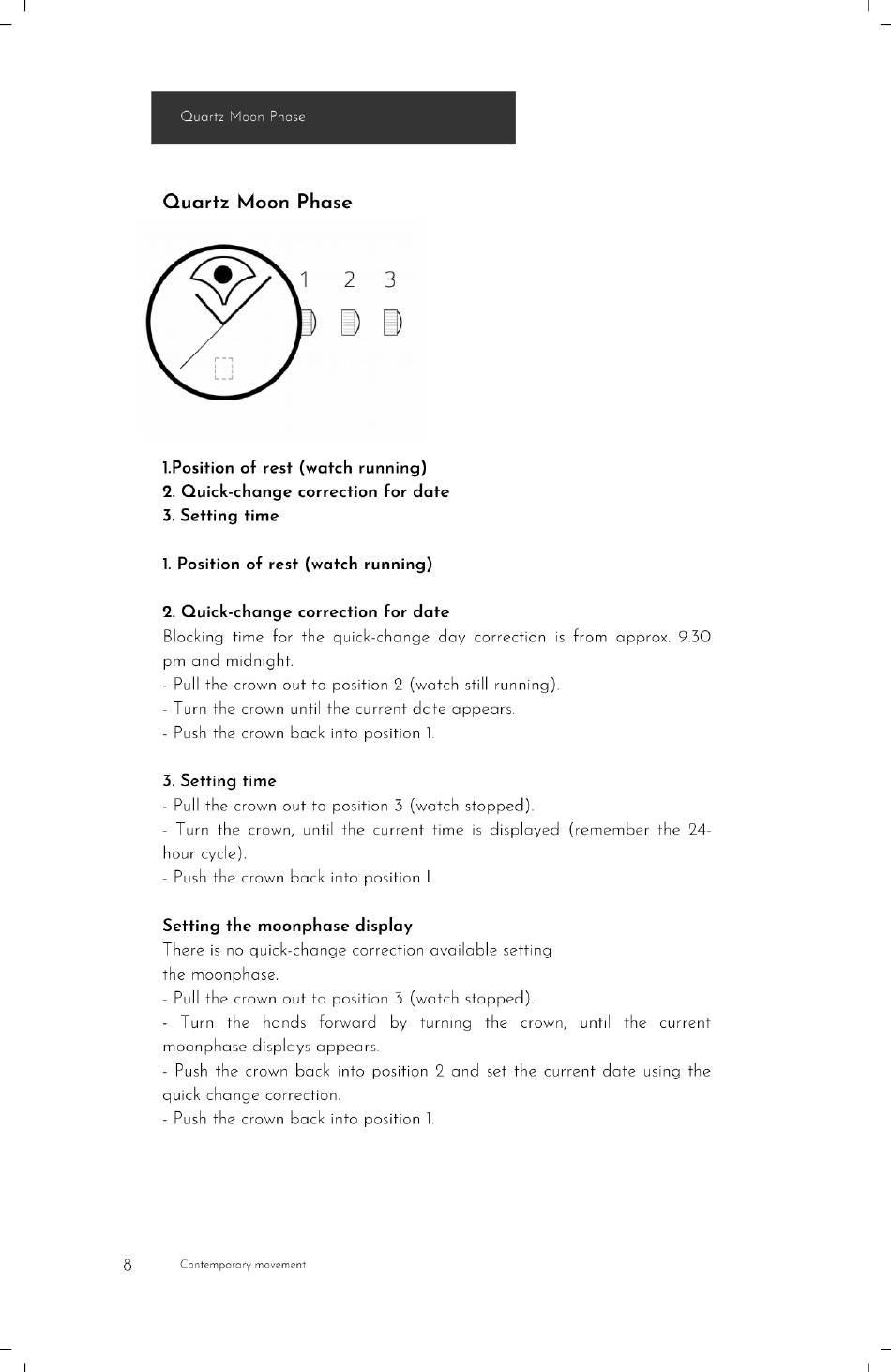 Quartz Moon Phase

Quartz Moon Phase

1 2 3

1.Position of rest (watch running)
2. Quick-change correction for date
3. Setting time

1. Position of rest (watch running)

2. Quick-change correction for date
Blocking time for the quick-change day correction is from approx. 9.30 pm and midnight.
- Pull the crown out to position 2 (watch still running).
- Turn the crown until the current date appears.
- Push the crown back into position 1.

3. Setting time
- Pull the crown out to position 3 (watch stopped).
- Turn the crown, until the current time is displayed (remember the 24-hour cycle).
- Push the crown back into position I.

Setting the moonphase display
There is no quick-change correction available setting the moonphase.
- Pull the crown out to position 3 (watch stopped).
- Turn the hands forward by turning the crown, until the current moonphase displays appears.
- Push the crown back into position 2 and set the current date using the quick change correction.
- Push the crown back into position 1.

8 Contemporary movement